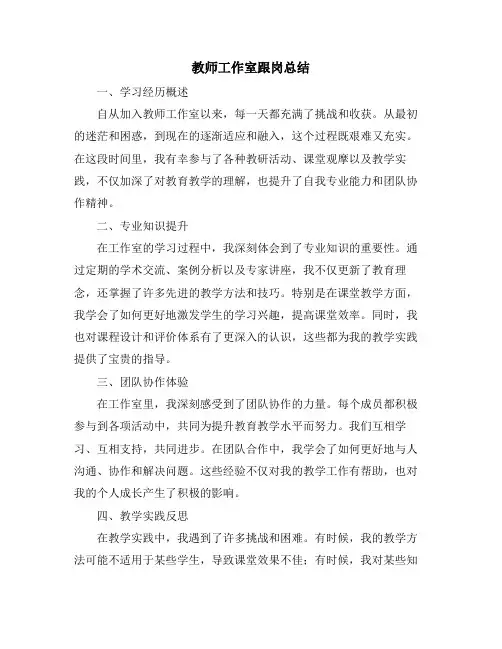 教师工作室跟岗总结

一、学习经历概述

自从加入教师工作室以来，每一天都充满了挑战和收获。从最初的迷茫和困惑，到现在的逐渐适应和融入，这个过程既艰难又充实。在这段时间里，我有幸参与了各种教研活动、课堂观摩以及教学实践，不仅加深了对教育教学的理解，也提升了自我专业能力和团队协作精神。

二、专业知识提升

在工作室的学习过程中，我深刻体会到了专业知识的重要性。通过定期的学术交流、案例分析以及专家讲座，我不仅更新了教育理念，还掌握了许多先进的教学方法和技巧。特别是在课堂教学方面，我学会了如何更好地激发学生的学习兴趣，提高课堂效率。同时，我也对课程设计和评价体系有了更深入的认识，这些都为我的教学实践提供了宝贵的指导。

三、团队协作体验

在工作室里，我深刻感受到了团队协作的力量。每个成员都积极参与到各项活动中，共同为提升教育教学水平而努力。我们互相学习、互相支持，共同进步。在团队合作中，我学会了如何更好地与人沟通、协作和解决问题。这些经验不仅对我的教学工作有帮助，也对我的个人成长产生了积极的影响。

四、教学实践反思

在教学实践中，我遇到了许多挑战和困难。有时候，我的教学方法可能不适用于某些学生，导致课堂效果不佳；有时候，我对某些知